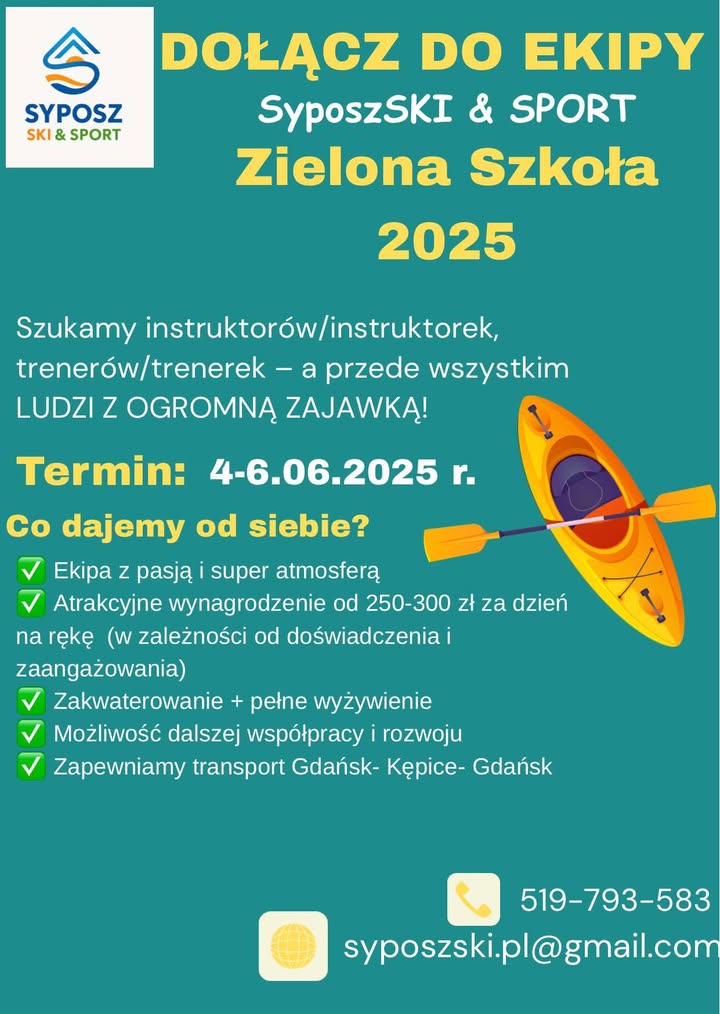 SYPOSZ
SKI & SPORT

DOŁĄCZ DO EKIPY
SyposzSKI & SPORT
Zielona Szkoła
2025

Szukamy instruktorów/instruktorek, trenerów/trenerek – a przede wszystkim LUDZI Z OGROMNĄ ZAJAWKĄ!

Termin: 4-6.06.2025 r.

Co dajemy od siebie?
✅ Ekipa z pasją i super atmosferą
✅ Atrakcyjne wynagrodzenie od 250-300 zł za dzień na rękę (w zależności od doświadczenia i zaangażowania)
✅ Zakwaterowanie + pełne wyżywienie
✅ Możliwość dalszej współpracy i rozwoju
✅ Zapewniamy transport Gdańsk- Kępice- Gdańsk

519-793-583
syposzski.pl@gmail.com